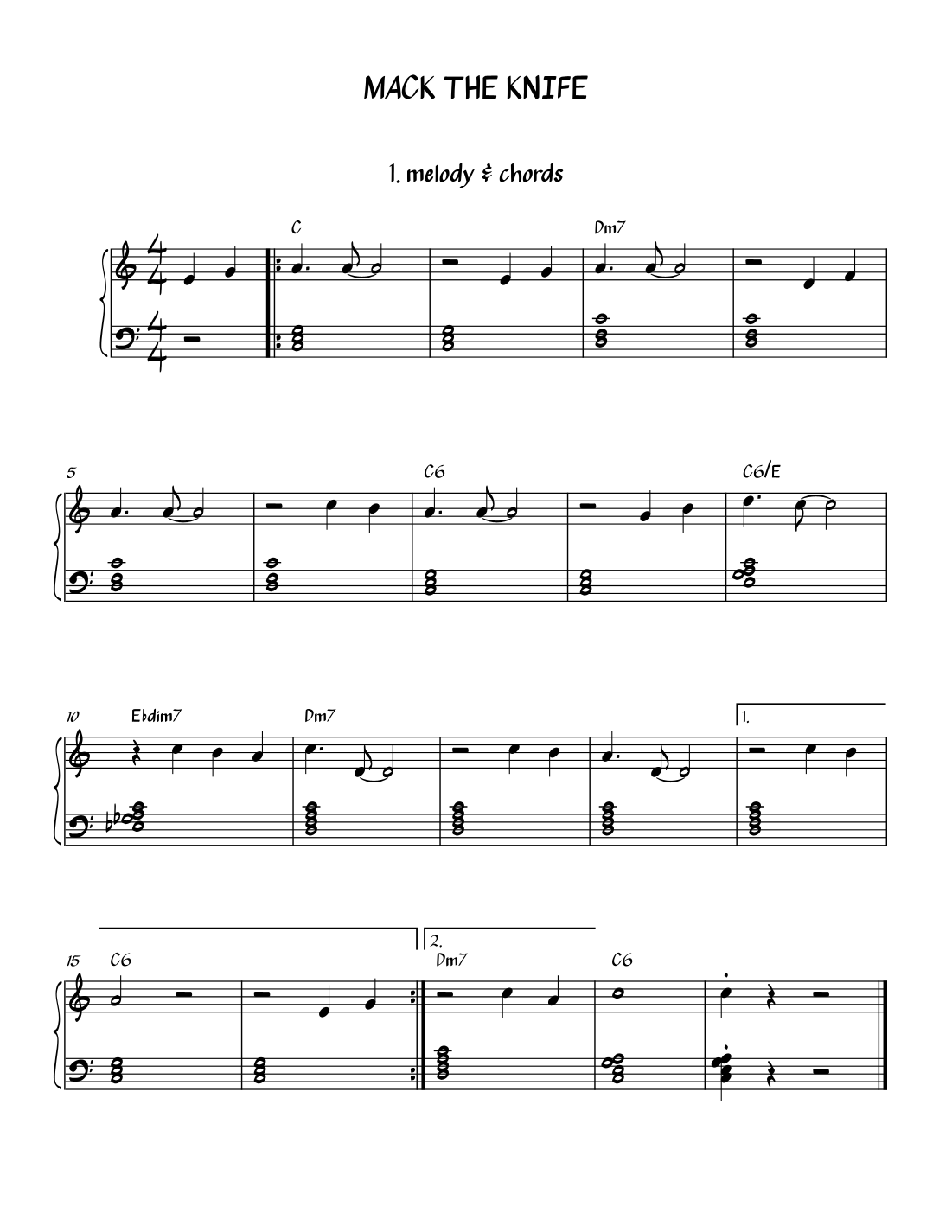 MACK THE KNIFE

1. melody & chords

C Dm7

5 C6 C6/E

10 Ebdim7 Dm7 1.

15 C6 2. Dm7 C6